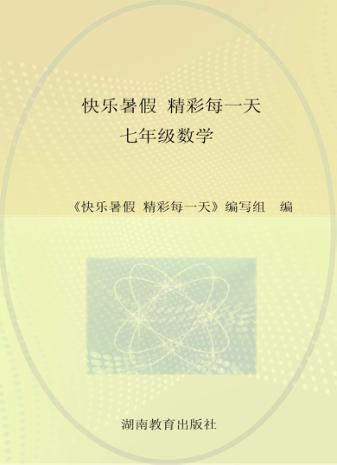 快乐暑假 精彩每一天
七年级数学

《快乐暑假 精彩每一天》编写组 编

湖南教育出版社